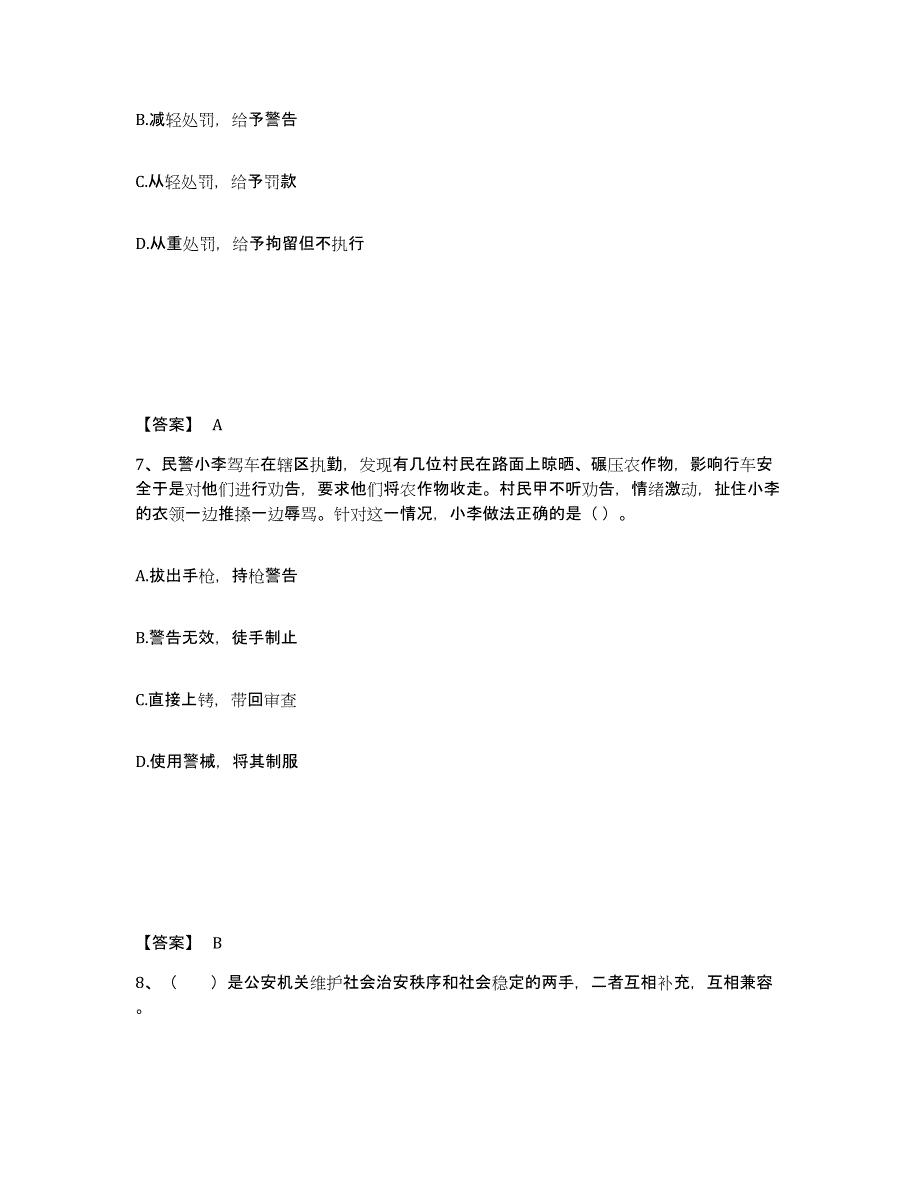 B.减轻处罚，给予警告

C.从轻处罚，给予罚款

D.从重处罚，给予拘留但不执行

【答案】 A

7、民警小李驾车在辖区执勤，发现有几位村民在路面上晾晒、碾压农作物，影响行车安全于是对他们进行劝告，要求他们将农作物收走。村民甲不听劝告，情绪激动，扯住小李的衣领一边推搡一边辱骂。针对这一情况，小李做法正确的是（ ）。

A.拔出手枪，持枪警告

B.警告无效，徒手制止

C.直接上铐，带回审查

D.使用警械，将其制服

【答案】 B

8、（　　）是公安机关维护社会治安秩序和社会稳定的两手，二者互相补充，互相兼容。